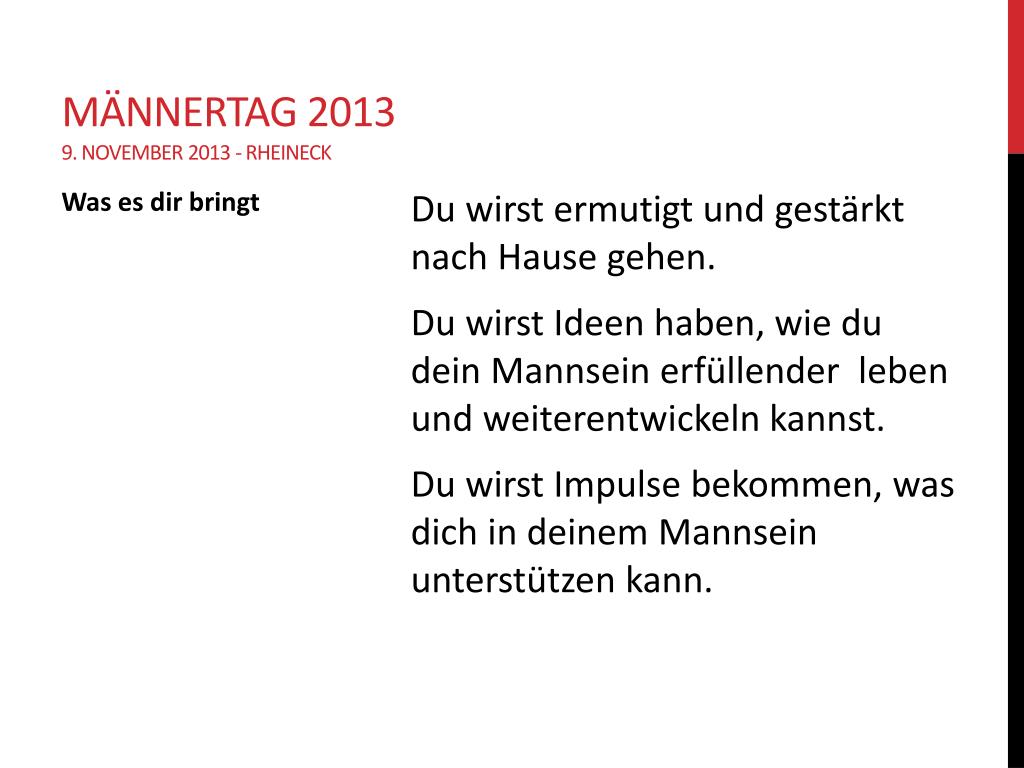 MÄNNERTAG 2013
9. NOVEMBER 2013 - RHEINECK

Was es dir bringt

Du wirst ermutigt und gestärkt nach Hause gehen.

Du wirst Ideen haben, wie du dein Mannsein erfüllender leben und weiterentwickeln kannst.

Du wirst Impulse bekommen, was dich in deinem Mannsein unterstützen kann.